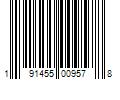 1 91455 00957 8